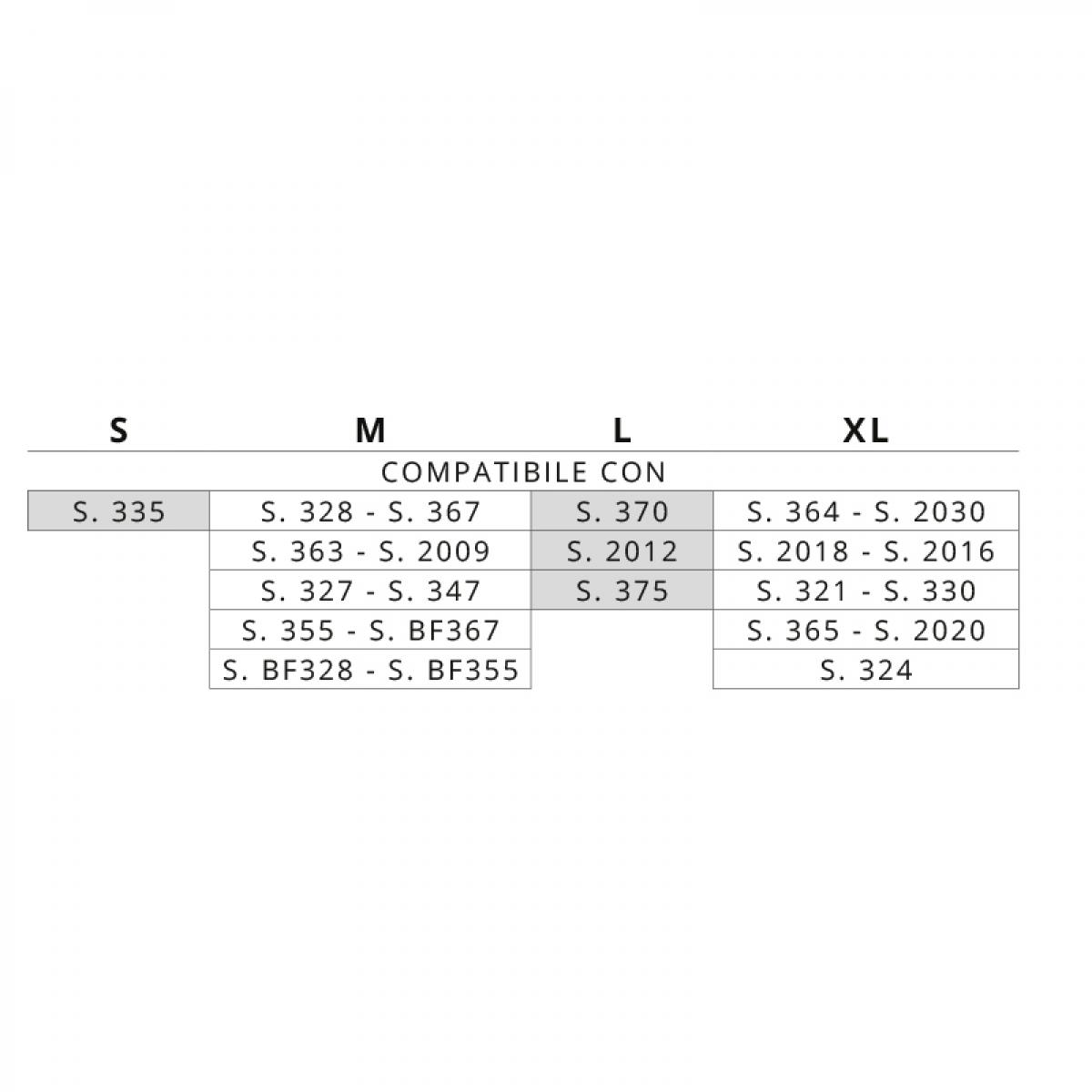 | S | M | L | XL |
|---|---|---|---|
| COMPATIBILE CON | | | |
| S. 335 | S. 328 - S. 367 | S. 370 | S. 364 - S. 2030 |
| | S. 363 - S. 2009 | S. 2012 | S. 2018 - S. 2016 |
| | S. 327 - S. 347 | S. 375 | S. 321 - S. 330 |
| | S. 355 - S. BF367 | | S. 365 - S. 2020 |
| | S. BF328 - S. BF355 | | S. 324 |